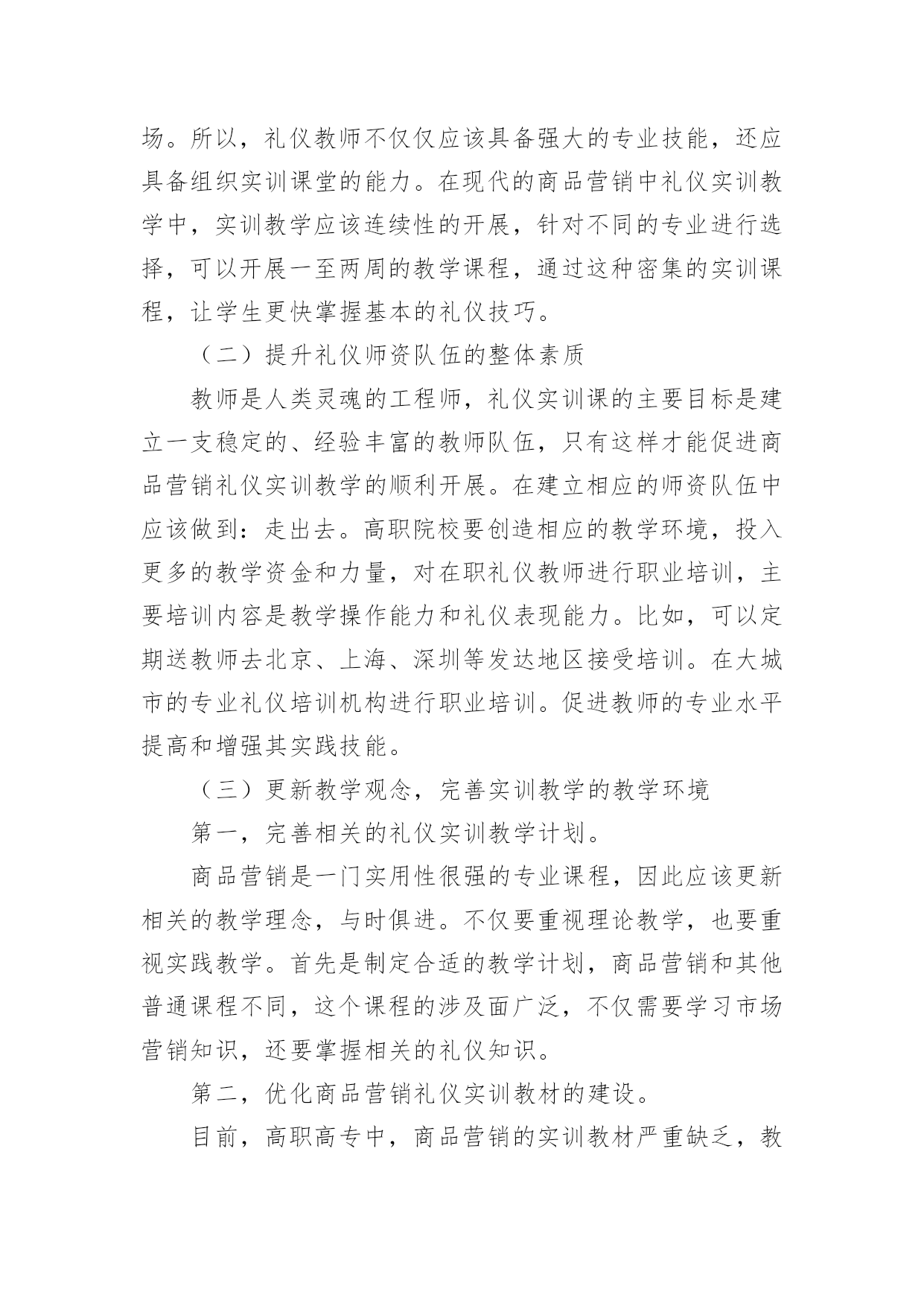 场。所以，礼仪教师不仅仅应该具备强大的专业技能，还应具备组织实训课堂的能力。在现代的商品营销中礼仪实训教学中，实训教学应该连续性的开展，针对不同的专业进行选择，可以开展一至两周的教学课程，通过这种密集的实训课程，让学生更快掌握基本的礼仪技巧。

（二）提升礼仪师资队伍的整体素质

教师是人类灵魂的工程师，礼仪实训课的主要目标是建立一支稳定的、经验丰富的教师队伍，只有这样才能促进商品营销礼仪实训教学的顺利开展。在建立相应的师资队伍中应该做到：走出去。高职院校要创造相应的教学环境，投入更多的教学资金和力量，对在职礼仪教师进行职业培训，主要培训内容是教学操作能力和礼仪表现能力。比如，可以定期送教师去北京、上海、深圳等发达地区接受培训。在大城市的专业礼仪培训机构进行职业培训。促进教师的专业水平提高和增强其实践技能。

（三）更新教学观念，完善实训教学的教学环境

第一，完善相关的礼仪实训教学计划。

商品营销是一门实用性很强的专业课程，因此应该更新相关的教学理念，与时俱进。不仅要重视理论教学，也要重视实践教学。首先是制定合适的教学计划，商品营销和其他普通课程不同，这个课程的涉及面广泛，不仅需要学习市场营销知识，还要掌握相关的礼仪知识。

第二，优化商品营销礼仪实训教材的建设。

目前，高职高专中，商品营销的实训教材严重缺乏，教